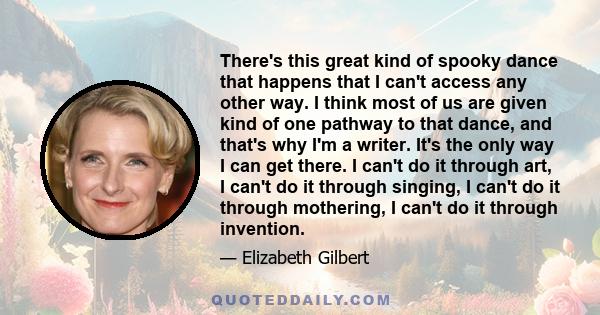 There's this great kind of spooky dance that happens that I can't access any other way. I think most of us are given kind of one pathway to that dance, and that's why I'm a writer. It's the only way I can get there. I can't do it through art, I can't do it through singing, I can't do it through mothering, I can't do it through invention.

— Elizabeth Gilbert

QUOTEDDAILY.COM